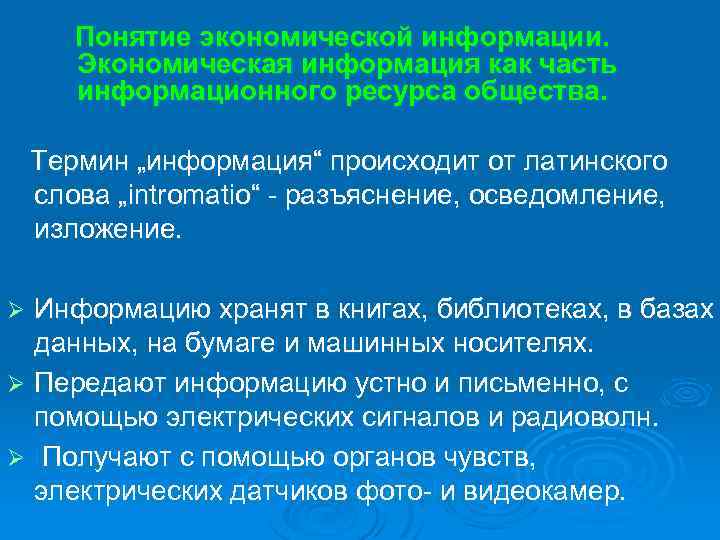 Понятие экономической информации. Экономическая информация как часть информационного ресурса общества.

Термин „информация“ происходит от латинского слова „intromatio“ - разъяснение, осведомление, изложение.

➢ Информацию хранят в книгах, библиотеках, в базах данных, на бумаге и машинных носителях.
➢ Передают информацию устно и письменно, с помощью электрических сигналов и радиоволн.
➢ Получают с помощью органов чувств, электрических датчиков фото- и видеокамер.